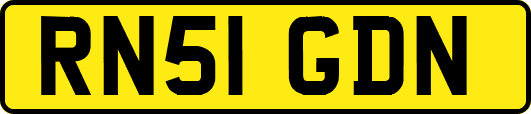 RN51 GDN